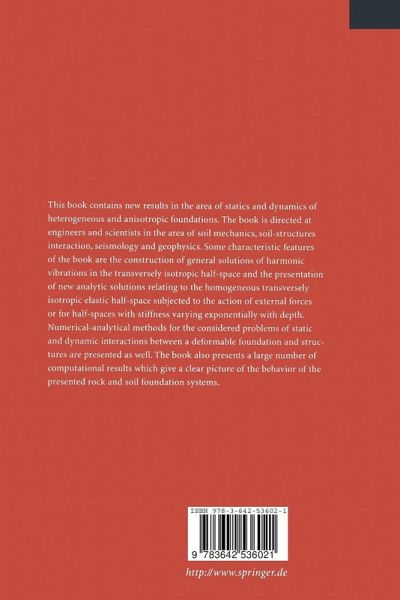 This book contains new results in the area of statics and dynamics of heterogeneous and anisotropic foundations. The book is directed at engineers and scientists in the area of soil mechanics, soil-structures interaction, seismology and geophysics. Some characteristic features of the book are the construction of general solutions of harmonic vibrations in the transversely isotropic half-space and the presentation of new analytic solutions relating to the homogeneous transversely isotropic elastic half-space subjected to the action of external forces or for half-spaces with stiffness varying exponentially with depth. Numerical-analytical methods for the considered problems of static and dynamic interactions between a deformable foundation and structures are presented as well. The book also presents a large number of computational results which give a clear picture of the behavior of the presented rock and soil foundation systems.

ISBN 978-3-642-53602-1

9 783642 536021

http://www.springer.de